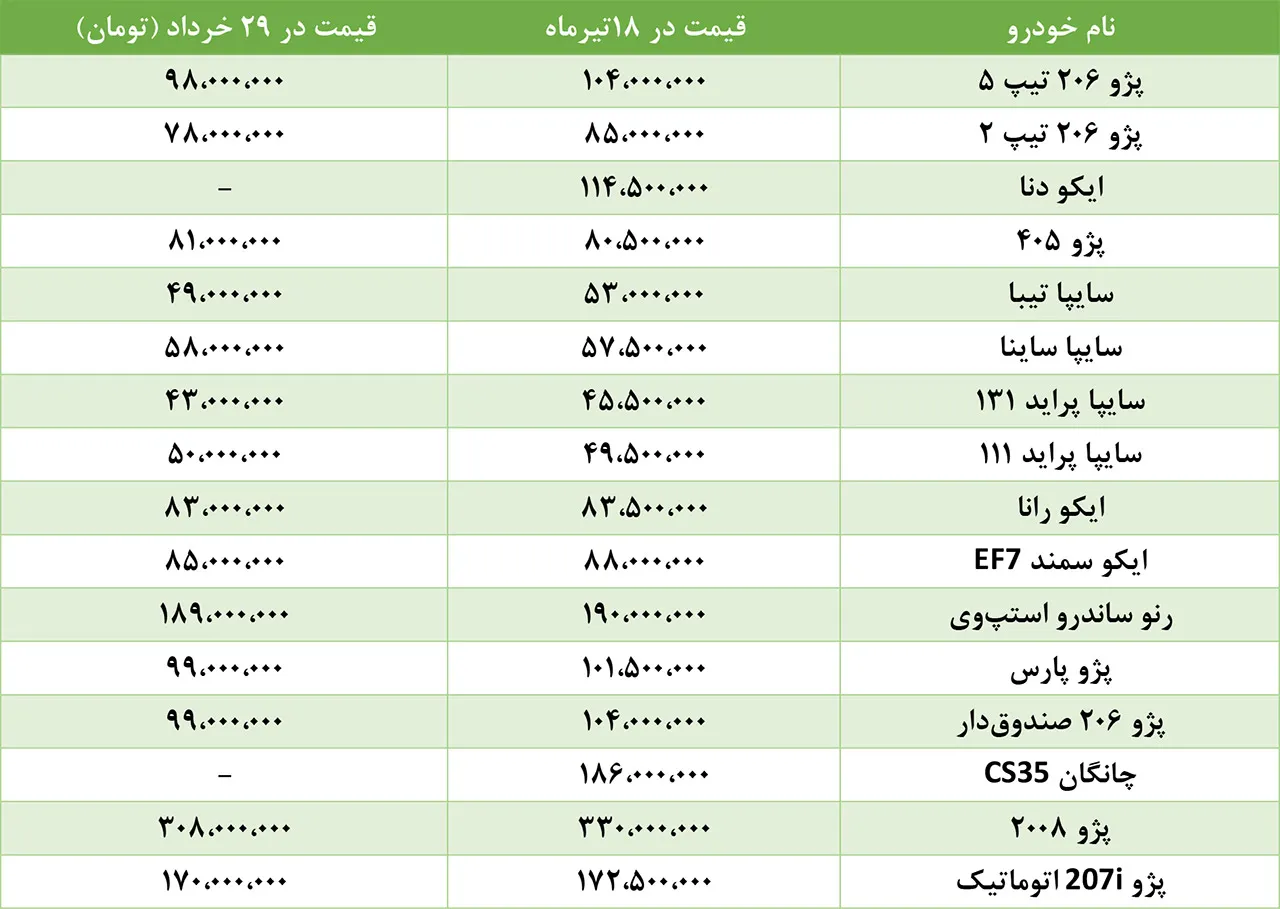 | نام خودرو | قیمت در ۱۸تیرماه | قیمت در ۲۹ خرداد (تومان) |
|---|---|---|
| پژو ۲۰۶ تیپ ۵ | ۱۰۴،۰۰۰،۰۰۰ | ۹۸،۰۰۰،۰۰۰ |
| پژو ۲۰۶ تیپ ۲ | ۸۵،۰۰۰،۰۰۰ | ۷۸،۰۰۰،۰۰۰ |
| ایکو دنا | ۱۱۴،۵۰۰،۰۰۰ | – |
| پژو ۴۰۵ | ۸۰،۵۰۰،۰۰۰ | ۸۱،۰۰۰،۰۰۰ |
| سایپا تیبا | ۵۳،۰۰۰،۰۰۰ | ۴۹،۰۰۰،۰۰۰ |
| سایپا ساینا | ۵۷،۵۰۰،۰۰۰ | ۵۸،۰۰۰،۰۰۰ |
| سایپا پراید ۱۳۱ | ۴۵،۵۰۰،۰۰۰ | ۴۳،۰۰۰،۰۰۰ |
| سایپا پراید ۱۱۱ | ۴۹،۵۰۰،۰۰۰ | ۵۰،۰۰۰،۰۰۰ |
| ایکو رانا | ۸۳،۵۰۰،۰۰۰ | ۸۳،۰۰۰،۰۰۰ |
| ایکو سمند EF7 | ۸۸،۰۰۰،۰۰۰ | ۸۵،۰۰۰،۰۰۰ |
| رنو ساندرو استپ‌وی | ۱۹۰،۰۰۰،۰۰۰ | ۱۸۹،۰۰۰،۰۰۰ |
| پژو پارس | ۱۰۱،۵۰۰،۰۰۰ | ۹۹،۰۰۰،۰۰۰ |
| پژو ۲۰۶ صندوق‌دار | ۱۰۴،۰۰۰،۰۰۰ | ۹۹،۰۰۰،۰۰۰ |
| چانگان CS35 | ۱۸۶،۰۰۰،۰۰۰ | – |
| پژو ۲۰۰۸ | ۳۳۰،۰۰۰،۰۰۰ | ۳۰۸،۰۰۰،۰۰۰ |
| پژو 207i اتوماتیک | ۱۷۲،۵۰۰،۰۰۰ | ۱۷۰،۰۰۰،۰۰۰ |